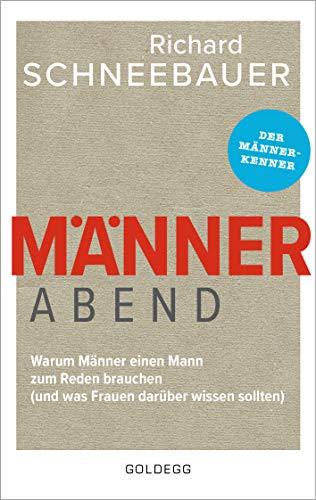 Richard
SCHNEEBAUER

DER MÄNNER-KENNER

MÄNNER
ABEND

Warum Männer einen Mann zum Reden brauchen (und was Frauen darüber wissen sollten)

GOLDEGG